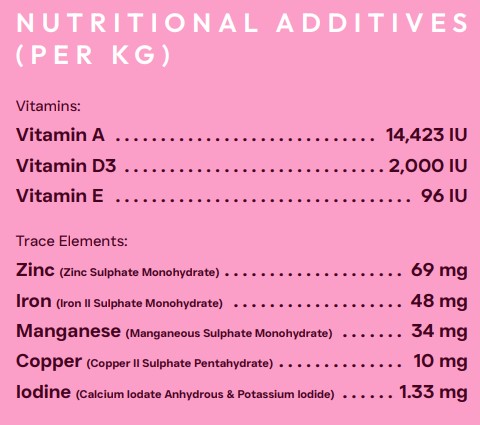 NUTRITIONAL ADDITIVES (PER KG)

Vitamins:

Vitamin A 14,423 IU

Vitamin D3 2,000 IU

Vitamin E 96 IU

Trace Elements:

Zinc (Zinc Sulphate Monohydrate) 69 mg

Iron (Iron II Sulphate Monohydrate) 48 mg

Manganese (Manganeous Sulphate Monohydrate) 34 mg

Copper (Copper II Sulphate Pentahydrate) 10 mg

Iodine (Calcium Iodate Anhydrous & Potassium Iodide) 1.33 mg